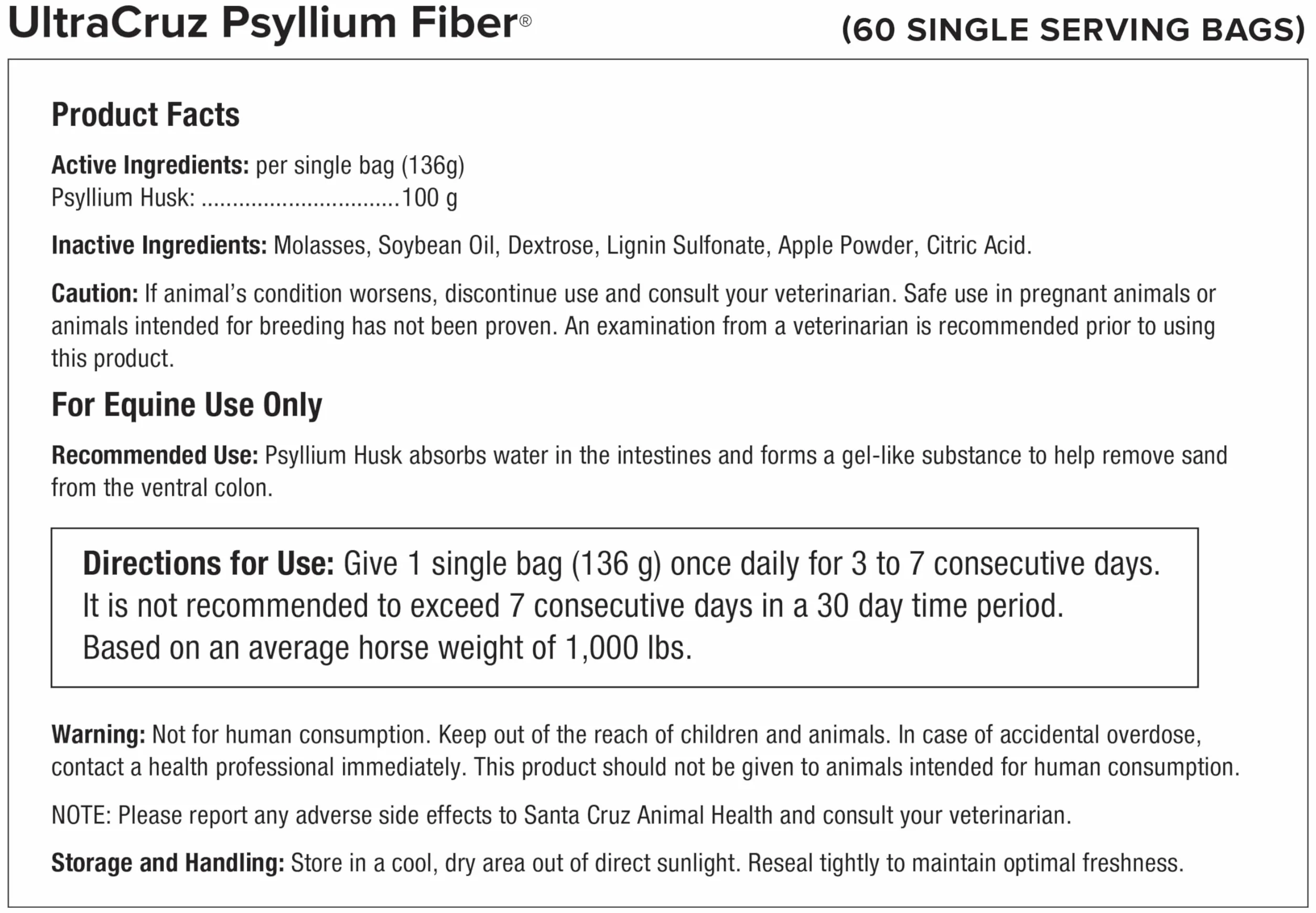 UltraCruz Psyllium Fiber®

(60 SINGLE SERVING BAGS)

Product Facts

Active Ingredients: per single bag (136g)
Psyllium Husk: ................................100 g

Inactive Ingredients: Molasses, Soybean Oil, Dextrose, Lignin Sulfonate, Apple Powder, Citric Acid.

Caution: If animal's condition worsens, discontinue use and consult your veterinarian. Safe use in pregnant animals or animals intended for breeding has not been proven. An examination from a veterinarian is recommended prior to using this product.

For Equine Use Only

Recommended Use: Psyllium Husk absorbs water in the intestines and forms a gel-like substance to help remove sand from the ventral colon.

Directions for Use: Give 1 single bag (136 g) once daily for 3 to 7 consecutive days. It is not recommended to exceed 7 consecutive days in a 30 day time period. Based on an average horse weight of 1,000 lbs.

Warning: Not for human consumption. Keep out of the reach of children and animals. In case of accidental overdose, contact a health professional immediately. This product should not be given to animals intended for human consumption.

NOTE: Please report any adverse side effects to Santa Cruz Animal Health and consult your veterinarian.

Storage and Handling: Store in a cool, dry area out of direct sunlight. Reseal tightly to maintain optimal freshness.